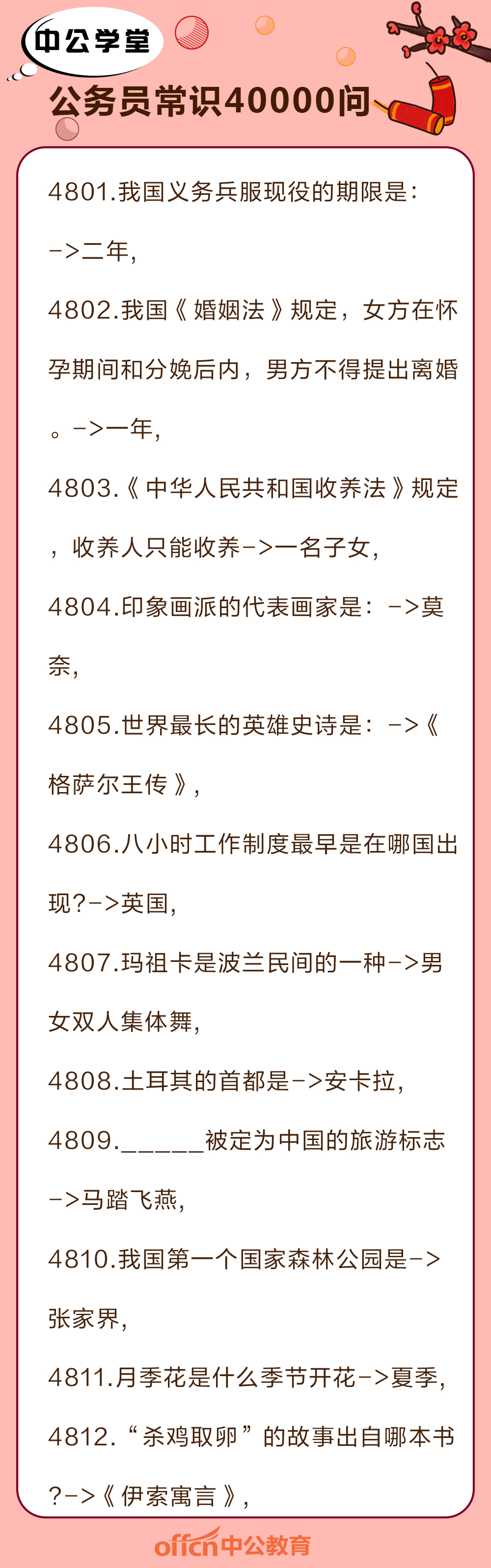 中公学堂

公务员常识40000问

4801.我国义务兵服现役的期限是：->二年,

4802.我国《婚姻法》规定，女方在怀孕期间和分娩后内，男方不得提出离婚。->一年,

4803.《中华人民共和国收养法》规定，收养人只能收养->一名子女,

4804.印象画派的代表画家是：->莫奈,

4805.世界最长的英雄史诗是：->《格萨尔王传》,

4806.八小时工作制度最早是在哪国出现?->英国,

4807.玛祖卡是波兰民间的一种->男女双人集体舞,

4808.土耳其的首都是->安卡拉,

4809.______被定为中国的旅游标志->马踏飞燕,

4810.我国第一个国家森林公园是->张家界,

4811.月季花是什么季节开花->夏季,

4812.“杀鸡取卵”的故事出自哪本书?->《伊索寓言》,

offcn中公教育